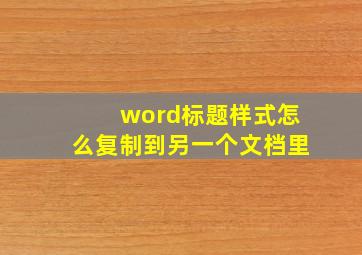 word标题样式怎么复制到另一个文档里